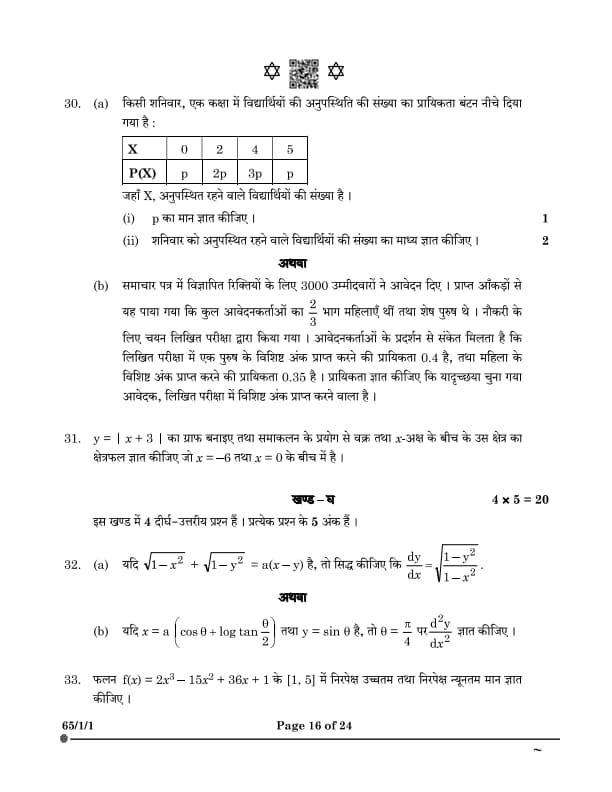 30. (a) किसी शनिवार, एक कक्षा में विद्यार्थियों की अनुपस्थिति की संख्या का प्रायिकता बंटन नीचे दिया गया है :

| X | 0 | 2 | 4 | 5 |
|---|---|---|---|---|
| P(X) | p | 2p | 3p | p |

जहाँ X, अनुपस्थित रहने वाले विद्यार्थियों की संख्या है ।

(i) p का मान ज्ञात कीजिए । 1

(ii) शनिवार को अनुपस्थित रहने वाले विद्यार्थियों की संख्या का माध्य ज्ञात कीजिए । 2

अथवा

(b) समाचार पत्र में विज्ञापित रिक्तियों के लिए 3000 उम्मीदवारों ने आवेदन दिए । प्राप्त आँकड़ों से यह पाया गया कि कुल आवेदनकर्ताओं का $\frac{2}{3}$ भाग महिलाएँ थीं तथा शेष पुरुष थे । नौकरी के लिए चयन लिखित परीक्षा द्वारा किया गया । आवेदनकर्ताओं के प्रदर्शन से संकेत मिलता है कि लिखित परीक्षा में एक पुरुष के विशिष्ट अंक प्राप्त करने की प्रायिकता 0.4 है, तथा महिला के विशिष्ट अंक प्राप्त करने की प्रायिकता 0.35 है । प्रायिकता ज्ञात कीजिए कि यादृच्छया चुना गया आवेदक, लिखित परीक्षा में विशिष्ट अंक प्राप्त करने वाला है ।

31. $y = |x + 3|$ का ग्राफ बनाइए तथा समाकलन के प्रयोग से वक्र तथा $x$-अक्ष के बीच के उस क्षेत्र का क्षेत्रफल ज्ञात कीजिए जो $x = -6$ तथा $x = 0$ के बीच में है ।

खण्ड – घ $4 \times 5 = 20$

इस खण्ड में 4 दीर्घ-उत्तरीय प्रश्न हैं । प्रत्येक प्रश्न के 5 अंक हैं ।

32. (a) यदि $\sqrt{1-x^2} + \sqrt{1-y^2} = a(x-y)$ है, तो सिद्ध कीजिए कि $\frac{dy}{dx} = \sqrt{\frac{1-y^2}{1-x^2}}$.

अथवा

(b) यदि $x = a\left(\cos\theta + \log\tan\frac{\theta}{2}\right)$ तथा $y = \sin\theta$ है, तो $\theta = \frac{\pi}{4}$ पर $\frac{d^2y}{dx^2}$ ज्ञात कीजिए ।

33. फलन $f(x) = 2x^3 - 15x^2 + 36x + 1$ के $[1, 5]$ में निरपेक्ष उच्चतम तथा निरपेक्ष न्यूनतम मान ज्ञात कीजिए ।

65/1/1 Page 16 of 24
~